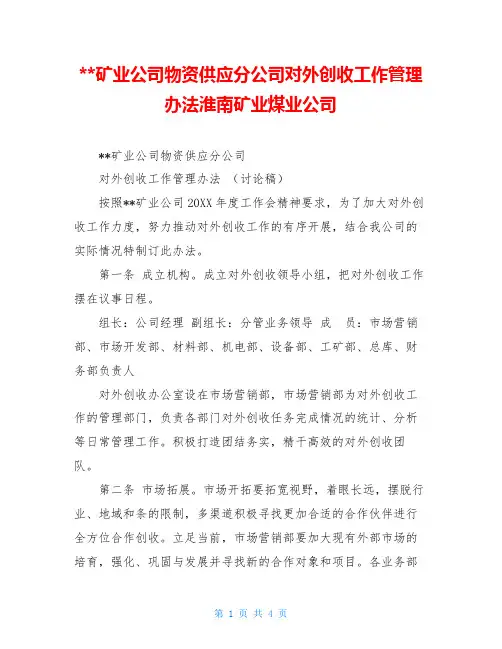 **矿业公司物资供应分公司对外创收工作管理办法淮南矿业煤业公司

**矿业公司物资供应分公司

对外创收工作管理办法 （讨论稿）

按照**矿业公司20XX年度工作会精神要求，为了加大对外创收工作力度，努力推动对外创收工作的有序开展，结合我公司的实际情况特制订此办法。

第一条 成立机构。成立对外创收领导小组，把对外创收工作摆在议事日程。

组长：公司经理 副组长：分管业务领导 成 员：市场营销部、市场开发部、材料部、机电部、设备部、工矿部、总库、财务部负责人

对外创收办公室设在市场营销部，市场营销部为对外创收工作的管理部门，负责各部门对外创收任务完成情况的统计、分析等日常管理工作。积极打造团结务实，精干高效的对外创收团队。

第二条 市场拓展。市场开拓要拓宽视野，着眼长远，摆脱行业、地域和条的限制，多渠道积极寻找更加合适的合作伙伴进行全方位合作创收。立足当前，市场营销部要加大现有外部市场的培育，强化、巩固与发展并寻找新的合作对象和项目。各业务部

第 1 页 共 4 页